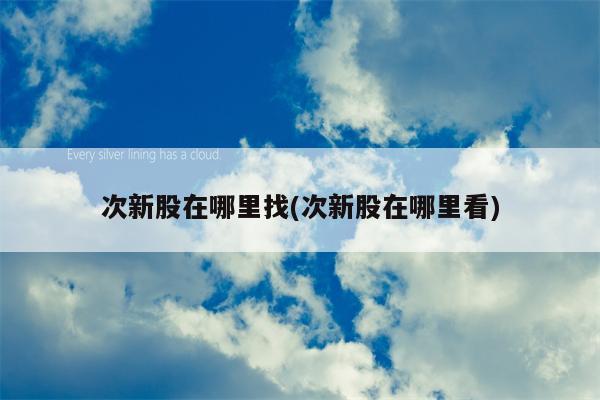 Every silver lining has a cloud.

次新股在哪里找(次新股在哪里看)